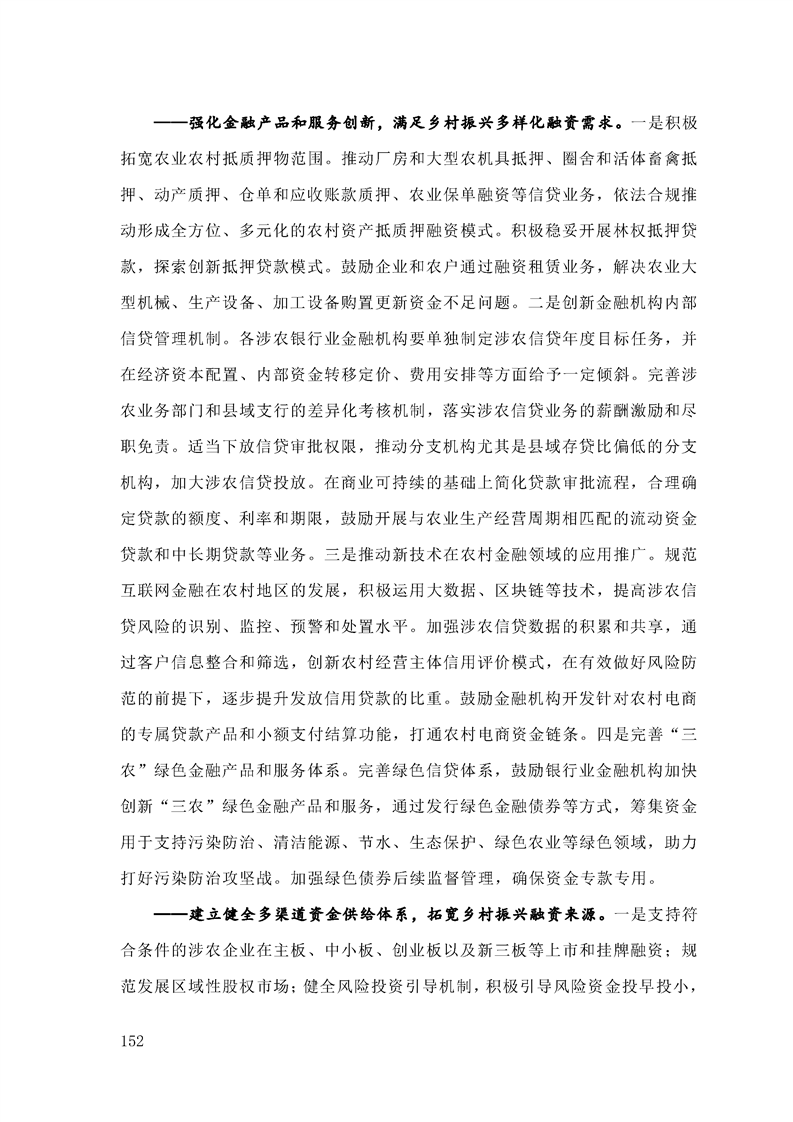 ——强化金融产品和服务创新，满足乡村振兴多样化融资需求。一是积极拓宽农业农村抵质押物范围。推动厂房和大型农机具抵押、圈舍和活体畜禽抵押、动产质押、仓单和应收账款质押、农业保单融资等信贷业务，依法合规推动形成全方位、多元化的农村资产抵质押融资模式。积极稳妥开展林权抵押贷款，探索创新抵押贷款模式。鼓励企业和农户通过融资租赁业务，解决农业大型机械、生产设备、加工设备购置更新资金不足问题。二是创新金融机构内部信贷管理机制。各涉农银行业金融机构要单独制定涉农信贷年度目标任务，并在经济资本配置、内部资金转移定价、费用安排等方面给予一定倾斜。完善涉农业务部门和县域支行的差异化考核机制，落实涉农信贷业务的薪酬激励和尽职免责。适当下放信贷审批权限，推动分支机构尤其是县域存贷比偏低的分支机构，加大涉农信贷投放。在商业可持续的基础上简化贷款审批流程，合理确定贷款的额度、利率和期限，鼓励开展与农业生产经营周期相匹配的流动资金贷款和中长期贷款等业务。三是推动新技术在农村金融领域的应用推广。规范互联网金融在农村地区的发展，积极运用大数据、区块链等技术，提高涉农信贷风险的识别、监控、预警和处置水平。加强涉农信贷数据的积累和共享，通过客户信息整合和筛选，创新农村经营主体信用评价模式，在有效做好风险防范的前提下，逐步提升发放信用贷款的比重。鼓励金融机构开发针对农村电商的专属贷款产品和小额支付结算功能，打通农村电商资金链条。四是完善“三农”绿色金融产品和服务体系。完善绿色信贷体系，鼓励银行业金融机构加快创新“三农”绿色金融产品和服务，通过发行绿色金融债券等方式，筹集资金用于支持污染防治、清洁能源、节水、生态保护、绿色农业等绿色领域，助力打好污染防治攻坚战。加强绿色债券后续监督管理，确保资金专款专用。

——建立健全多渠道资金供给体系，拓宽乡村振兴融资来源。一是支持符合条件的涉农企业在主板、中小板、创业板以及新三板等上市和挂牌融资；规范发展区域性股权市场；健全风险投资引导机制，积极引导风险资金投早投小，

152